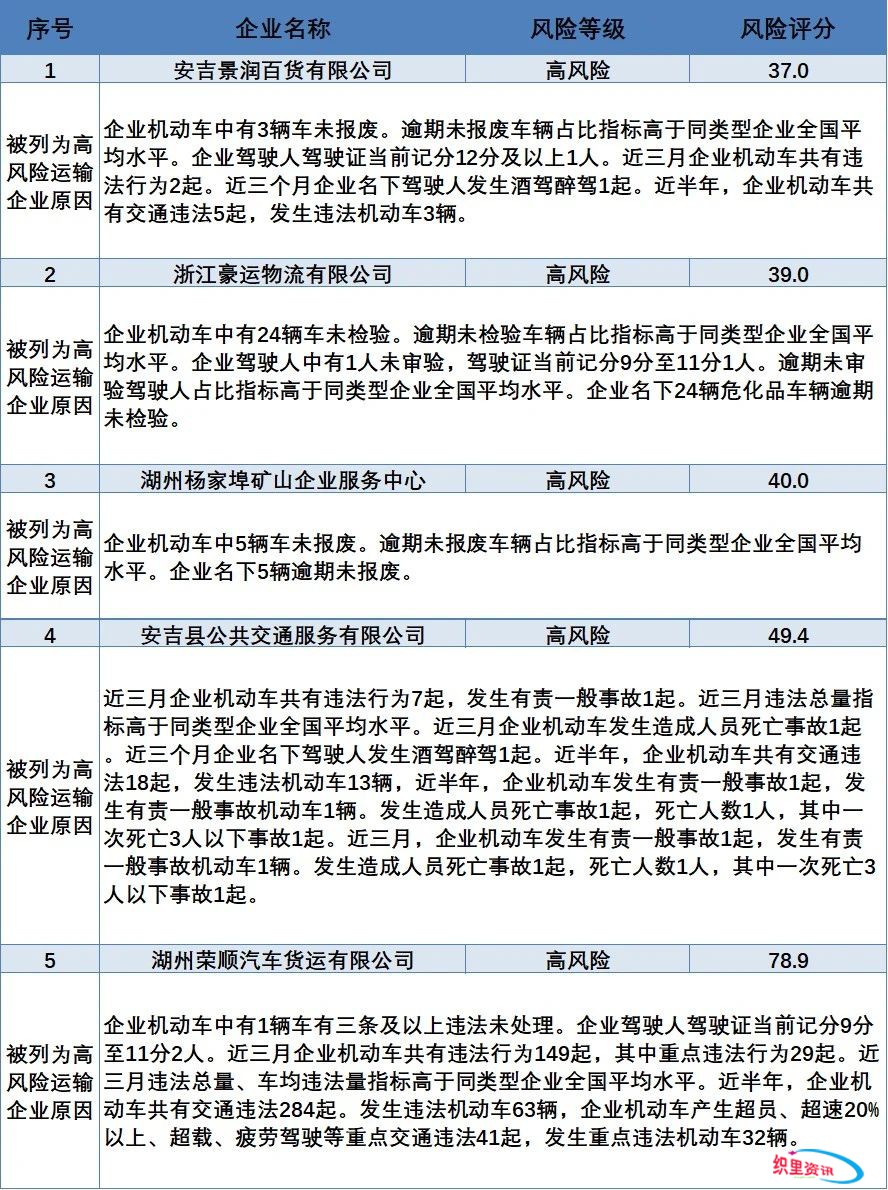 | 序号 | 企业名称 | 风险等级 | 风险评分 |
|---|---|---|---|
| 1 | 安吉景润百货有限公司 | 高风险 | 37.0 |
| 被列为高风险运输企业原因 | 企业机动车中有3辆车未报废。逾期未报废车辆占比指标高于同类型企业全国平均水平。企业驾驶人驾驶证当前记分12分及以上1人。近三月企业机动车共有违法行为2起。近三个月企业名下驾驶人发生酒驾醉驾1起。近半年，企业机动车共有交通违法5起，发生违法机动车3辆。 | | |
| 2 | 浙江豪运物流有限公司 | 高风险 | 39.0 |
| 被列为高风险运输企业原因 | 企业机动车中有24辆车未检验。逾期未检验车辆占比指标高于同类型企业全国平均水平。企业驾驶人中有1人未审验，驾驶证当前记分9分至11分1人。逾期未审验驾驶人占比指标高于同类型企业全国平均水平。企业名下24辆危化品车辆逾期未检验。 | | |
| 3 | 湖州杨家埠矿山企业服务中心 | 高风险 | 40.0 |
| 被列为高风险运输企业原因 | 企业机动车中5辆车未报废。逾期未报废车辆占比指标高于同类型企业全国平均水平。企业名下5辆逾期未报废。 | | |
| 4 | 安吉县公共交通服务有限公司 | 高风险 | 49.4 |
| 被列为高风险运输企业原因 | 近三月企业机动车共有违法行为7起，发生有责一般事故1起。近三月违法总量指标高于同类型企业全国平均水平。近三月企业机动车发生造成人员死亡事故1起。近三个月企业名下驾驶人发生酒驾醉驾1起。近半年，企业机动车共有交通违法18起，发生违法机动车13辆，近半年，企业机动车发生有责一般事故1起，发生有责一般事故机动车1辆。发生造成人员死亡事故1起，死亡人数1人，其中一次死亡3人以下事故1起。近三月，企业机动车发生有责一般事故1起，发生有责一般事故机动车1辆。发生造成人员死亡事故1起，死亡人数1人，其中一次死亡3人以下事故1起。 | | |
| 5 | 湖州荣顺汽车货运有限公司 | 高风险 | 78.9 |
| 被列为高风险运输企业原因 | 企业机动车中有1辆车有三条及以上违法未处理。企业驾驶人驾驶证当前记分9分至11分2人。近三月企业机动车共有违法行为149起，其中重点违法行为29起。近三月违法总量、车均违法量指标高于同类型企业全国平均水平。近半年，企业机动车共有交通违法284起。发生违法机动车63辆，企业机动车产生超员、超速20%以上、超载、疲劳驾驶等重点交通违法41起，发生重点违法机动车32辆。 | | |

织里资讯